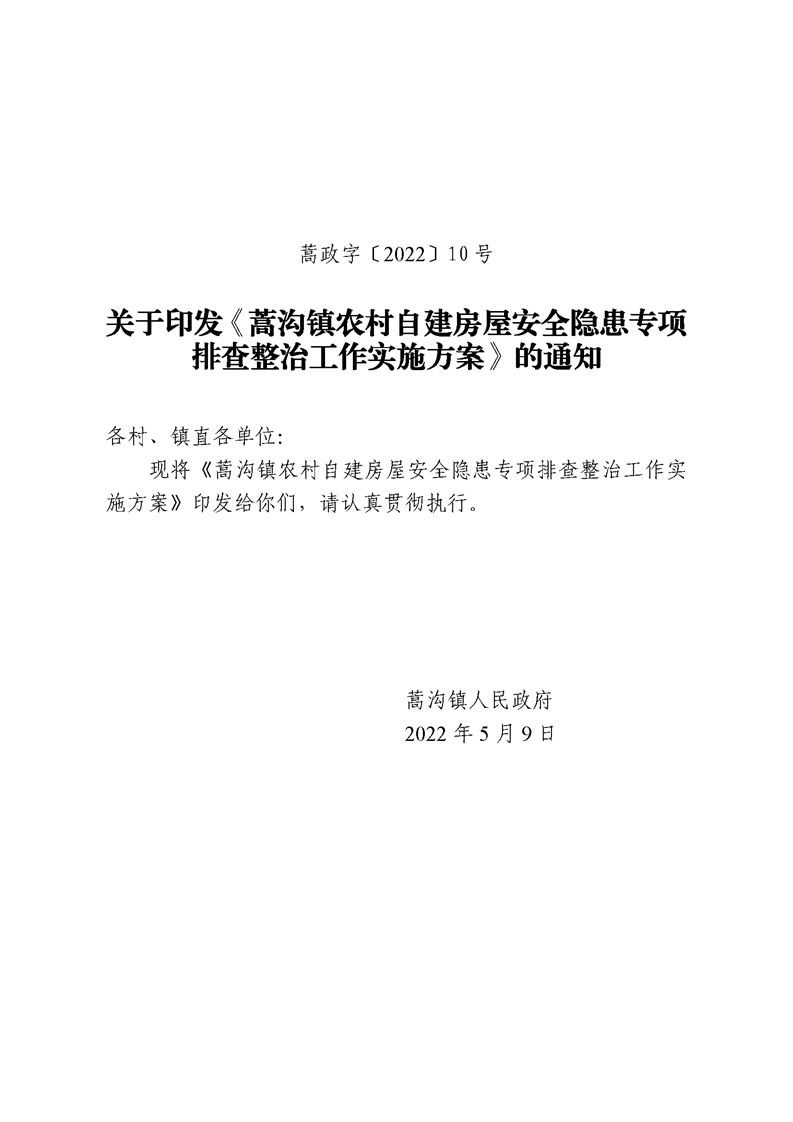 蒿政字〔2022〕10号

关于印发《蒿沟镇农村自建房屋安全隐患专项排查整治工作实施方案》的通知

各村、镇直各单位:

现将《蒿沟镇农村自建房屋安全隐患专项排查整治工作实施方案》印发给你们，请认真贯彻执行。

蒿沟镇人民政府

2022年5月9日